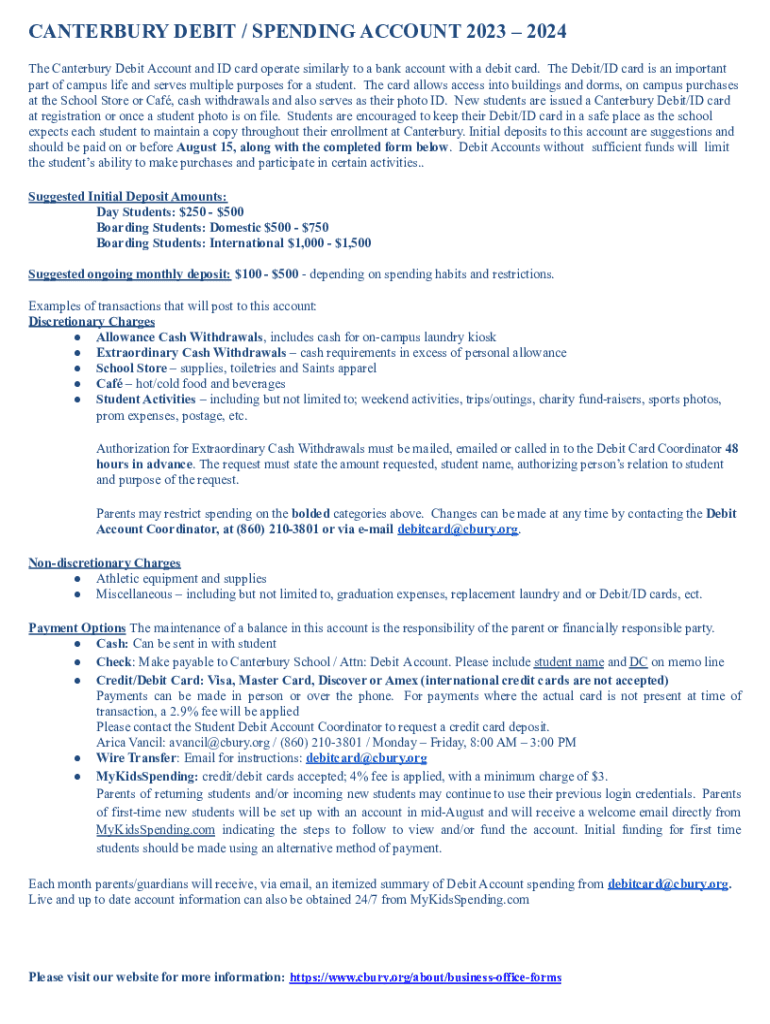 CANTERBURY DEBIT / SPENDING ACCOUNT 2023 – 2024

The Canterbury Debit Account and ID card operate similarly to a bank account with a debit card. The Debit/ID card is an important part of campus life and serves multiple purposes for a student. The card allows access into buildings and dorms, on campus purchases at the School Store or Café, cash withdrawals and also serves as their photo ID. New students are issued a Canterbury Debit/ID card at registration or once a student photo is on file. Students are encouraged to keep their Debit/ID card in a safe place as the school expects each student to maintain a copy throughout their enrollment at Canterbury. Initial deposits to this account are suggestions and should be paid on or before August 15, along with the completed form below. Debit Accounts without sufficient funds will limit the student's ability to make purchases and participate in certain activities..

Suggested Initial Deposit Amounts:
Day Students: $250 - $500
Boarding Students: Domestic $500 - $750
Boarding Students: International $1,000 - $1,500

Suggested ongoing monthly deposit: $100 - $500 - depending on spending habits and restrictions.

Examples of transactions that will post to this account:
Discretionary Charges
● Allowance Cash Withdrawals, includes cash for on-campus laundry kiosk
● Extraordinary Cash Withdrawals – cash requirements in excess of personal allowance
● School Store – supplies, toiletries and Saints apparel
● Café – hot/cold food and beverages
● Student Activities – including but not limited to; weekend activities, trips/outings, charity fund-raisers, sports photos, prom expenses, postage, etc.

Authorization for Extraordinary Cash Withdrawals must be mailed, emailed or called in to the Debit Card Coordinator 48 hours in advance. The request must state the amount requested, student name, authorizing person's relation to student and purpose of the request.

Parents may restrict spending on the bolded categories above. Changes can be made at any time by contacting the Debit Account Coordinator, at (860) 210-3801 or via e-mail debitcard@cbury.org.

Non-discretionary Charges
● Athletic equipment and supplies
● Miscellaneous – including but not limited to, graduation expenses, replacement laundry and or Debit/ID cards, ect.

Payment Options The maintenance of a balance in this account is the responsibility of the parent or financially responsible party.
● Cash: Can be sent in with student
● Check: Make payable to Canterbury School / Attn: Debit Account. Please include student name and DC on memo line
● Credit/Debit Card: Visa, Master Card, Discover or Amex (international credit cards are not accepted)
Payments can be made in person or over the phone. For payments where the actual card is not present at time of transaction, a 2.9% fee will be applied
Please contact the Student Debit Account Coordinator to request a credit card deposit.
Arica Vancil: avancil@cbury.org / (860) 210-3801 / Monday – Friday, 8:00 AM – 3:00 PM
● Wire Transfer: Email for instructions: debitcard@cbury.org
● MyKidsSpending: credit/debit cards accepted; 4% fee is applied, with a minimum charge of $3.
Parents of returning students and/or incoming new students may continue to use their previous login credentials. Parents of first-time new students will be set up with an account in mid-August and will receive a welcome email directly from MyKidsSpending.com indicating the steps to follow to view and/or fund the account. Initial funding for first time students should be made using an alternative method of payment.

Each month parents/guardians will receive, via email, an itemized summary of Debit Account spending from debitcard@cbury.org. Live and up to date account information can also be obtained 24/7 from MyKidsSpending.com

Please visit our website for more information: https://www.cbury.org/about/business-office-forms